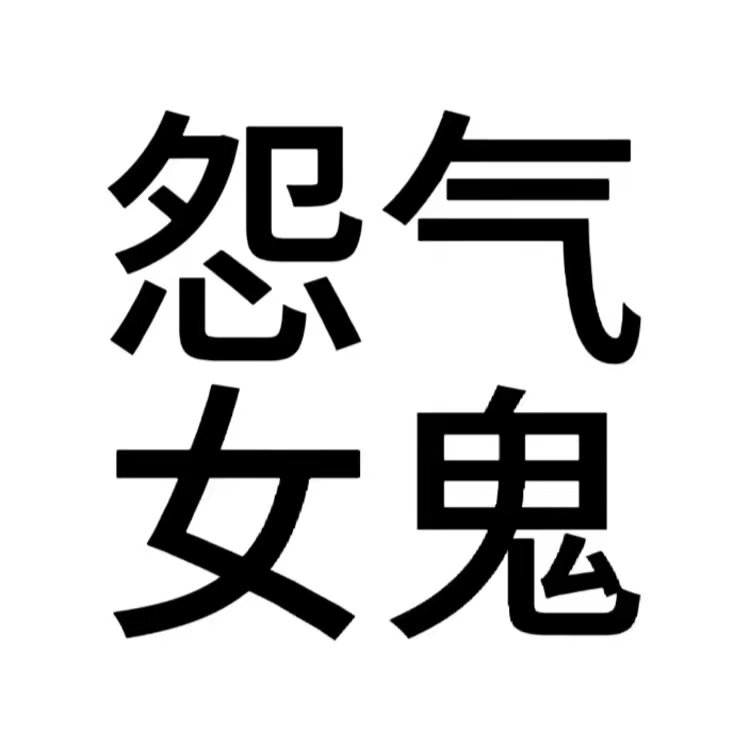 怨气
女鬼